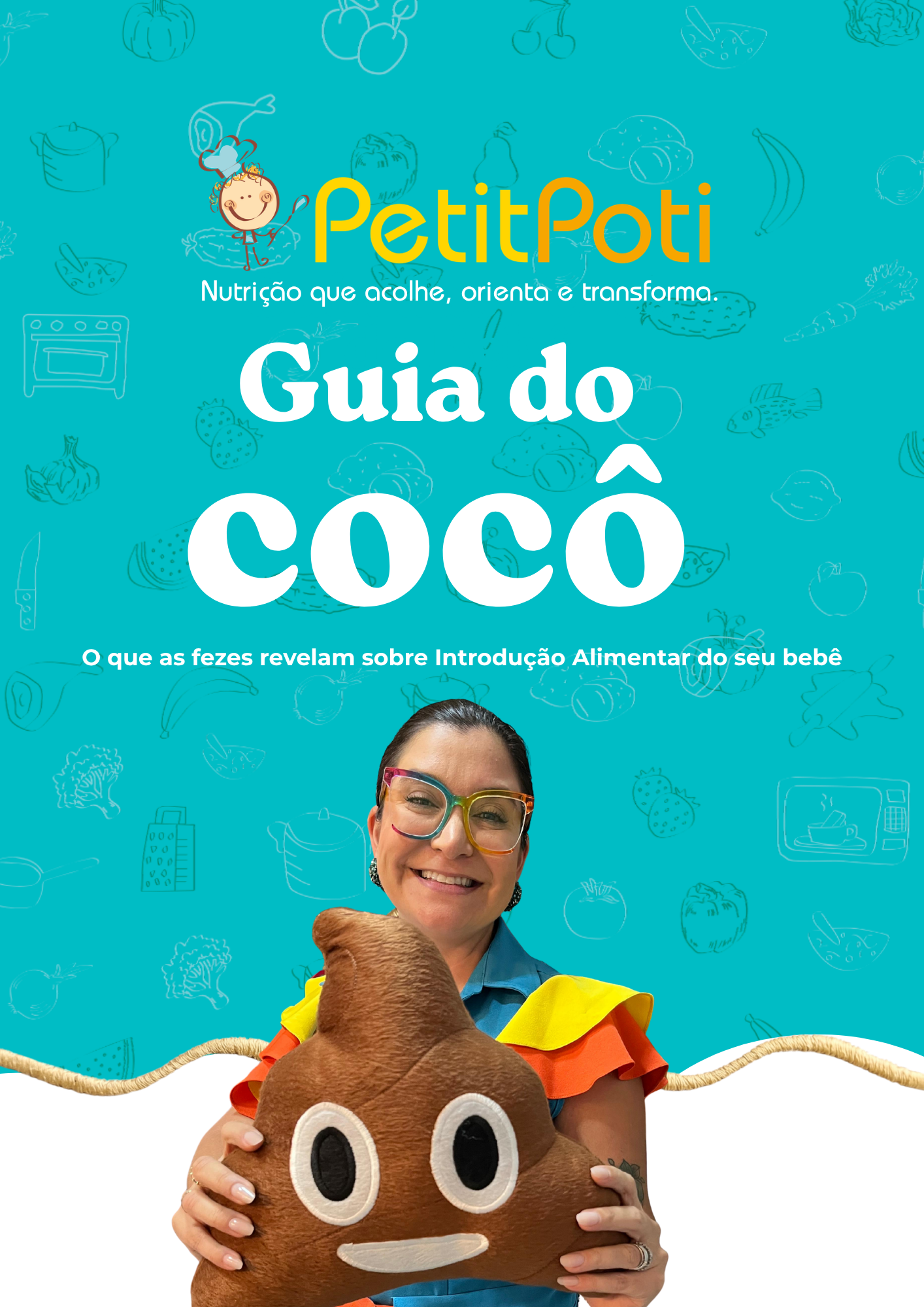 PetitPoti
Nutrição que acolhe, orienta e transforma.

Guia do
cocô

O que as fezes revelam sobre Introdução Alimentar do seu bebê